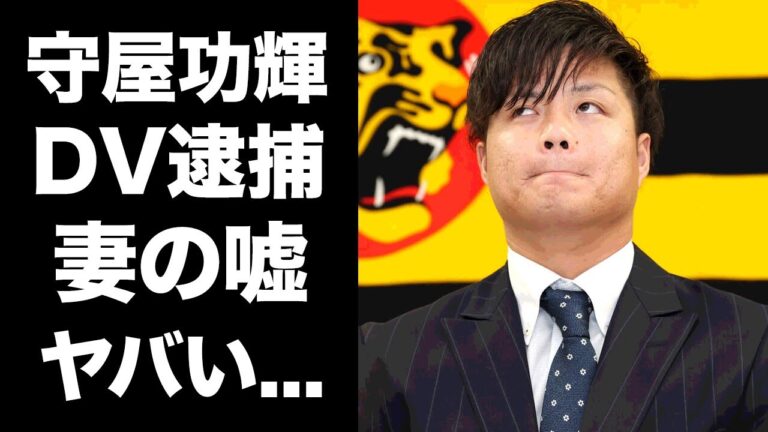 守屋功輝
DV逮捕
妻の嘘
ヤバい...